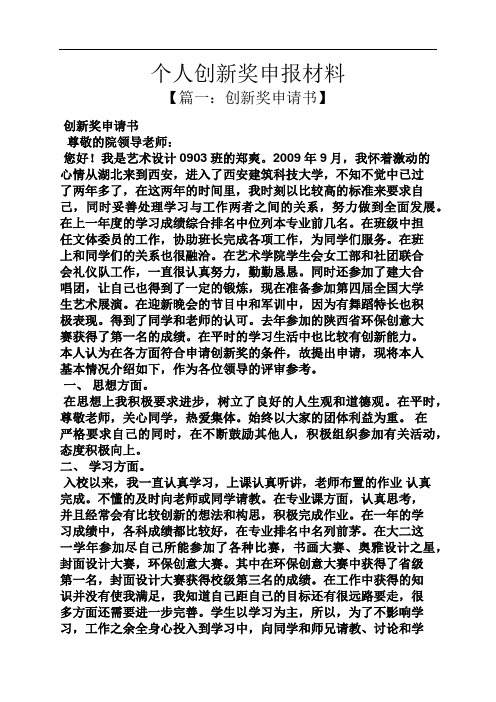 个人创新奖申报材料

【篇一：创新奖申请书】

创新奖申请书

尊敬的院领导老师：

您好！我是艺术设计 0903 班的郑爽。2009 年 9 月，我怀着激动的心情从湖北来到西安，进入了西安建筑科技大学，不知不觉中已过了两年多了，在这两年的时间里，我时刻以比较高的标准来要求自己，同时妥善处理学习与工作两者之间的关系，努力做到全面发展。在上一年度的学习成绩综合排名中位列本专业前几名。在班级中担任文体委员的工作，协助班长完成各项工作，为同学们服务。在班上和同学们的关系也很融洽。在艺术学院学生会女工部和社团联合会礼仪队工作，一直很认真努力，勤勤恳恳。同时还参加了建大合唱团，让自己也得到了一定的锻炼，现在准备参加第四届全国大学生艺术展演。在迎新晚会的节目中和军训中，因为有舞蹈特长也积极表现。得到了同学和老师的认可。去年参加的陕西省环保创意大赛获得了第一名的成绩。在平时的学习生活中也比较有创新能力。本人认为在各方面符合申请创新奖的条件，故提出申请，现将本人基本情况介绍如下，作为各位领导的评审参考。

一、 思想方面。

在思想上我积极要求进步，树立了良好的人生观和道德观。在平时，尊敬老师，关心同学，热爱集体。始终以大家的团体利益为重。 在严格要求自己的同时，在不断鼓励其他人，积极组织参加有关活动，态度积极向上。

二、 学习方面。

入校以来，我一直认真学习，上课认真听讲，老师布置的作业 认真完成。不懂的及时向老师或同学请教。在专业课方面，认真思考，并且经常会有比较创新的想法和构思，积极完成作业。在一年的学习成绩中，各科成绩都比较好，在专业排名中名列前茅。在大二这一学年参加尽自己所能参加了各种比赛，书画大赛、奥雅设计之星，封面设计大赛，环保创意大赛。其中在环保创意大赛中获得了省级第一名，封面设计大赛获得校级第三名的成绩。在工作中获得的知识并没有使我满足，我知道自己距自己的目标还有很远路要走，很多方面还需要进一步完善。学生以学习为主，所以，为了不影响学习，工作之余全身心投入到学习中，向同学和师兄请教、讨论和学